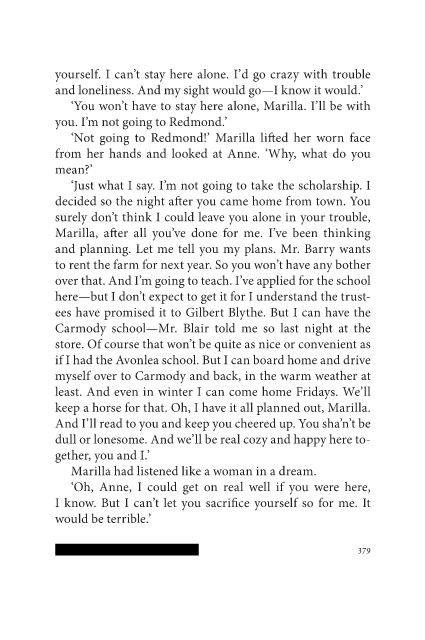 yourself. I can't stay here alone. I'd go crazy with trouble and loneliness. And my sight would go—I know it would.'

'You won't have to stay here alone, Marilla. I'll be with you. I'm not going to Redmond.'

'Not going to Redmond!' Marilla lifted her worn face from her hands and looked at Anne. 'Why, what do you mean?'

'Just what I say. I'm not going to take the scholarship. I decided so the night after you came home from town. You surely don't think I could leave you alone in your trouble, Marilla, after all you've done for me. I've been thinking and planning. Let me tell you my plans. Mr. Barry wants to rent the farm for next year. So you won't have any bother over that. And I'm going to teach. I've applied for the school here—but I don't expect to get it for I understand the trustees have promised it to Gilbert Blythe. But I can have the Carmody school—Mr. Blair told me so last night at the store. Of course that won't be quite as nice or convenient as if I had the Avonlea school. But I can board home and drive myself over to Carmody and back, in the warm weather at least. And even in winter I can come home Fridays. We'll keep a horse for that. Oh, I have it all planned out, Marilla. And I'll read to you and keep you cheered up. You sha'n't be dull or lonesome. And we'll be real cozy and happy here together, you and I.'

Marilla had listened like a woman in a dream.

'Oh, Anne, I could get on real well if you were here, I know. But I can't let you sacrifice yourself so for me. It would be terrible.'

379